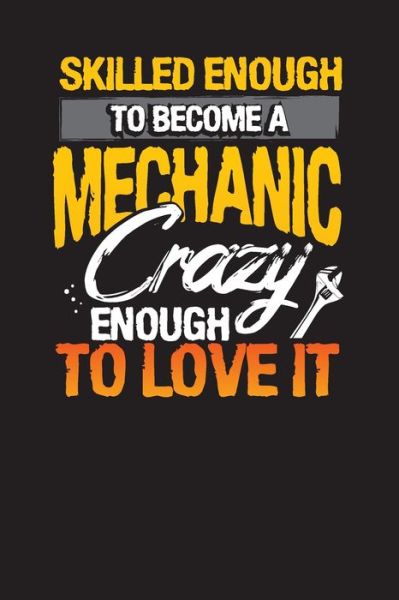 SKILLED ENOUGH
TO BECOME A
MECHANIC
Crazy
ENOUGH
TO LOVE IT